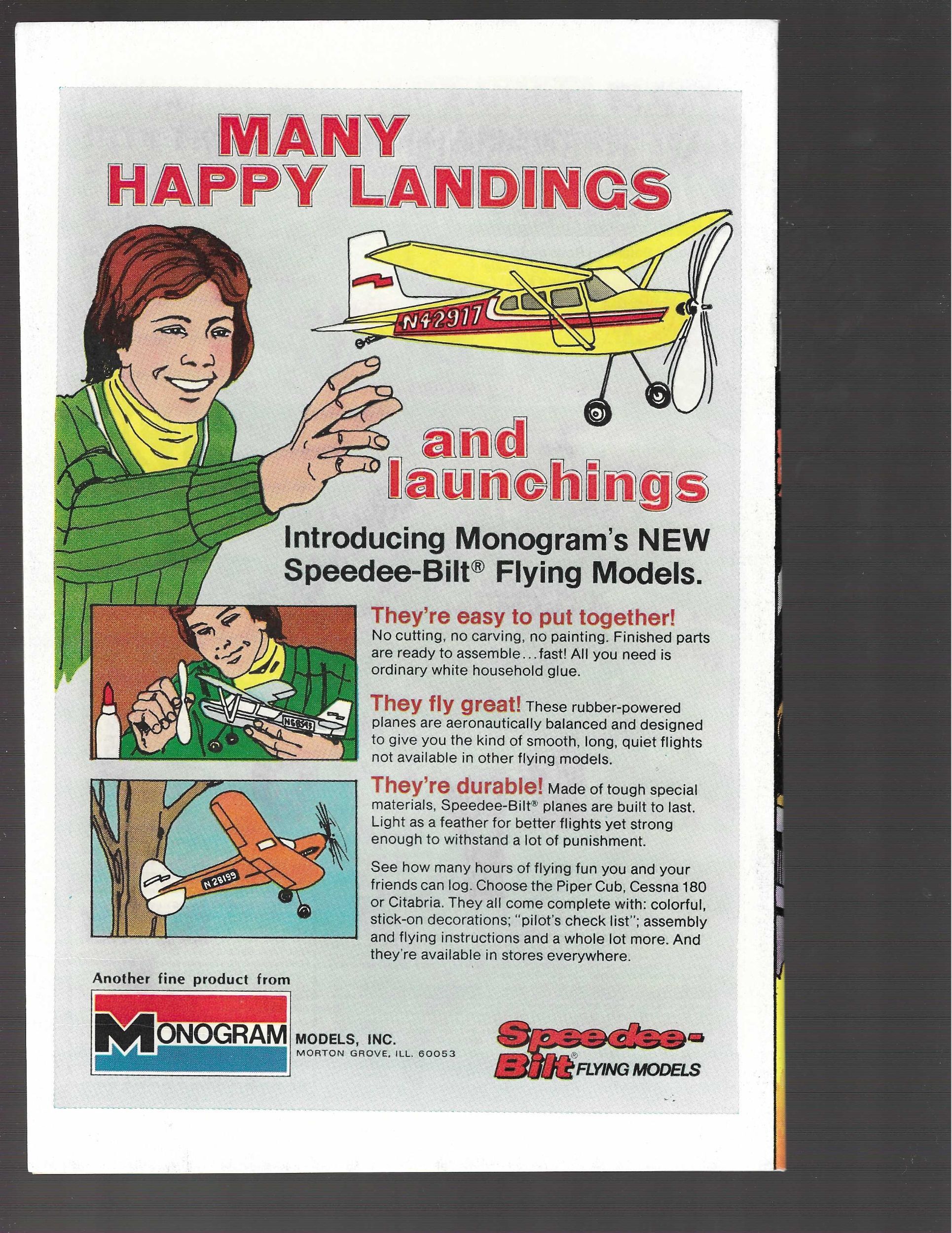 MANY HAPPY LANDINGS

N42917

and launchings

Introducing Monogram's NEW Speedee-Bilt® Flying Models.

N68549

They're easy to put together! No cutting, no carving, no painting. Finished parts are ready to assemble...fast! All you need is ordinary white household glue.

They fly great! These rubber-powered planes are aeronautically balanced and designed to give you the kind of smooth, long, quiet flights not available in other flying models.

N28199

They're durable! Made of tough special materials, Speedee-Bilt® planes are built to last. Light as a feather for better flights yet strong enough to withstand a lot of punishment.

See how many hours of flying fun you and your friends can log. Choose the Piper Cub, Cessna 180 or Citabria. They all come complete with: colorful, stick-on decorations; "pilot's check list"; assembly and flying instructions and a whole lot more. And they're available in stores everywhere.

Another fine product from

MONOGRAM MODELS, INC.
MORTON GROVE, ILL. 60053

Speedee-Bilt® FLYING MODELS